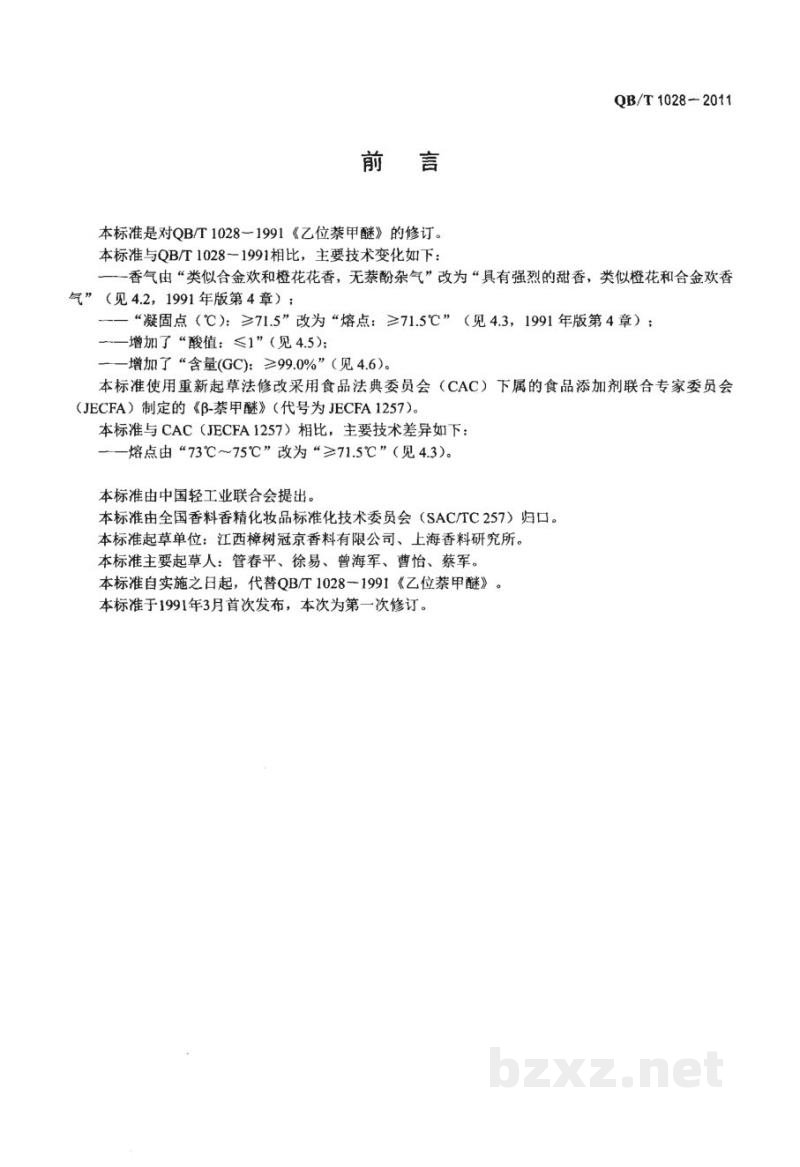 QB/T 1028－2011

前 言

本标准是对QB/T 1028－1991《乙位萘甲醚》的修订。

本标准与QB/T 1028－1991相比，主要技术变化如下：

——香气由“类似合金欢和橙花花香，无萘酚杂气”改为“具有强烈的甜香，类似橙花和合金欢香气”（见4.2，1991年版第4章）；

——“凝固点（℃）：≥71.5”改为“熔点：≥71.5℃”（见4.3，1991年版第4章）；

——增加了“酸值：≤1”（见4.5）；

——增加了“含量(GC)：≥99.0%”（见4.6）。

本标准使用重新起草法修改采用食品法典委员会（CAC）下属的食品添加剂联合专家委员会（JECFA）制定的《β-萘甲醚》（代号为JECFA 1257）。

本标准与CAC（JECFA 1257）相比，主要技术差异如下：

——熔点由“73℃～75℃”改为“≥71.5℃”（见4.3）。

本标准由中国轻工业联合会提出。

本标准由全国香料香精化妆品标准化技术委员会（SAC/TC 257）归口。

本标准起草单位：江西樟树冠京香料有限公司、上海香料研究所。

本标准主要起草人：管春平、徐易、曾海军、曹怡、蔡军。

本标准自实施之日起，代替QB/T 1028－1991《乙位萘甲醚》。

本标准于1991年3月首次发布，本次为第一次修订。

bzxz.net